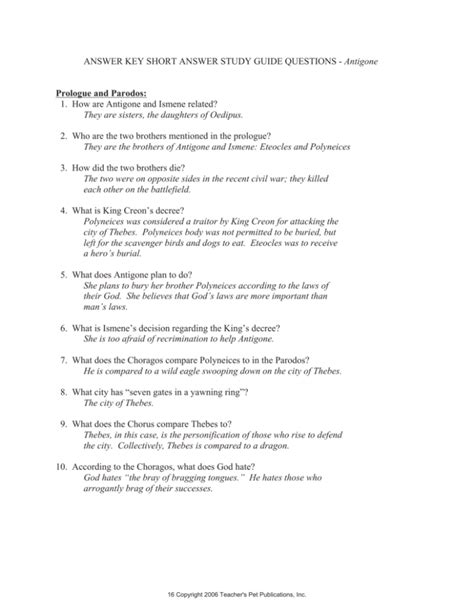 ANSWER KEY SHORT ANSWER STUDY GUIDE QUESTIONS - Antigone

Prologue and Parodos:

1. How are Antigone and Ismene related?
They are sisters, the daughters of Oedipus.

2. Who are the two brothers mentioned in the prologue?
They are the brothers of Antigone and Ismene: Eteocles and Polyneices

3. How did the two brothers die?
The two were on opposite sides in the recent civil war; they killed each other on the battlefield.

4. What is King Creon's decree?
Polyneices was considered a traitor by King Creon for attacking the city of Thebes. Polyneices body was not permitted to be buried, but left for the scavenger birds and dogs to eat. Eteocles was to receive a hero's burial.

5. What does Antigone plan to do?
She plans to bury her brother Polyneices according to the laws of their God. She believes that God's laws are more important than man's laws.

6. What is Ismene's decision regarding the King's decree?
She is too afraid of recrimination to help Antigone.

7. What does the Choragos compare Polyneices to in the Parodos?
He is compared to a wild eagle swooping down on the city of Thebes.

8. What city has "seven gates in a yawning ring"?
The city of Thebes.

9. What does the Chorus compare Thebes to?
Thebes, in this case, is the personification of those who rise to defend the city. Collectively, Thebes is compared to a dragon.

10. According to the Choragos, what does God hate?
God hates "the bray of bragging tongues." He hates those who arrogantly brag of their successes.

16 Copyright 2006 Teacher's Pet Publications, Inc.